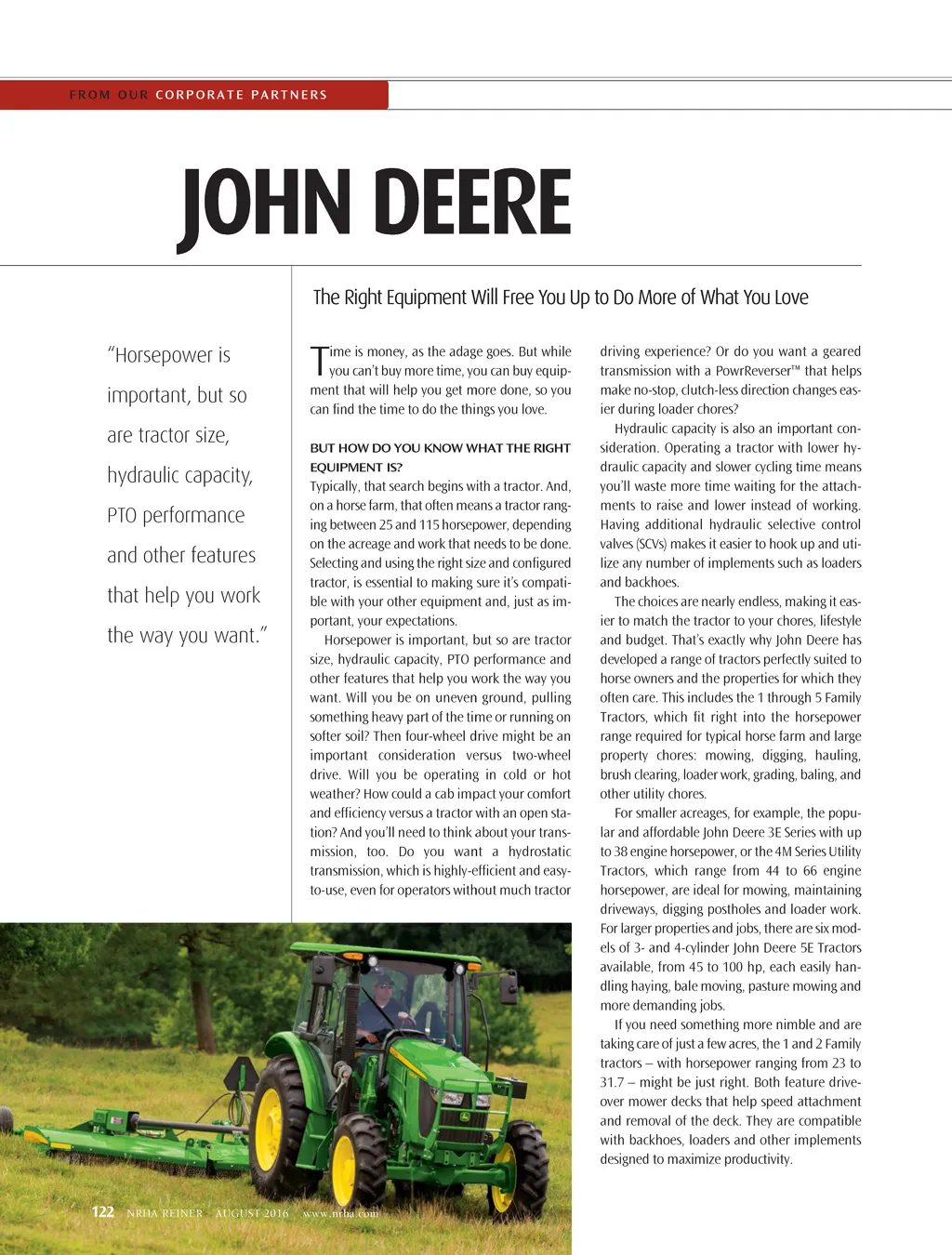 FROM OUR CORPORATE PARTNERS

JOHN DEERE

The Right Equipment Will Free You Up to Do More of What You Love

"Horsepower is important, but so are tractor size, hydraulic capacity, PTO performance and other features that help you work the way you want."

Time is money, as the adage goes. But while you can't buy more time, you can buy equipment that will help you get more done, so you can find the time to do the things you love.

BUT HOW DO YOU KNOW WHAT THE RIGHT EQUIPMENT IS?
Typically, that search begins with a tractor. And, on a horse farm, that often means a tractor ranging between 25 and 115 horsepower, depending on the acreage and work that needs to be done. Selecting and using the right size and configured tractor, is essential to making sure it's compatible with your other equipment and, just as important, your expectations.

Horsepower is important, but so are tractor size, hydraulic capacity, PTO performance and other features that help you work the way you want. Will you be on uneven ground, pulling something heavy part of the time or running on softer soil? Then four-wheel drive might be an important consideration versus two-wheel drive. Will you be operating in cold or hot weather? How could a cab impact your comfort and efficiency versus a tractor with an open station? And you'll need to think about your transmission, too. Do you want a hydrostatic transmission, which is highly-efficient and easy-to-use, even for operators without much tractor driving experience? Or do you want a geared transmission with a PowrReverser™ that helps make no-stop, clutch-less direction changes easier during loader chores?

Hydraulic capacity is also an important consideration. Operating a tractor with lower hydraulic capacity and slower cycling time means you'll waste more time waiting for the attachments to raise and lower instead of working. Having additional hydraulic selective control valves (SCVs) makes it easier to hook up and utilize any number of implements such as loaders and backhoes.

The choices are nearly endless, making it easier to match the tractor to your chores, lifestyle and budget. That's exactly why John Deere has developed a range of tractors perfectly suited to horse owners and the properties for which they often care. This includes the 1 through 5 Family Tractors, which fit right into the horsepower range required for typical horse farm and large property chores: mowing, digging, hauling, brush clearing, loader work, grading, baling, and other utility chores.

For smaller acreages, for example, the popular and affordable John Deere 3E Series with up to 38 engine horsepower, or the 4M Series Utility Tractors, which range from 44 to 66 engine horsepower, are ideal for mowing, maintaining driveways, digging postholes and loader work. For larger properties and jobs, there are six models of 3- and 4-cylinder John Deere 5E Tractors available, from 45 to 100 hp, each easily handling haying, bale moving, pasture mowing and more demanding jobs.

If you need something more nimble and are taking care of just a few acres, the 1 and 2 Family tractors – with horsepower ranging from 23 to 31.7 – might be just right. Both feature drive-over mower decks that help speed attachment and removal of the deck. They are compatible with backhoes, loaders and other implements designed to maximize productivity.

122 NRHA REINER AUGUST 2016 www.nrha.com